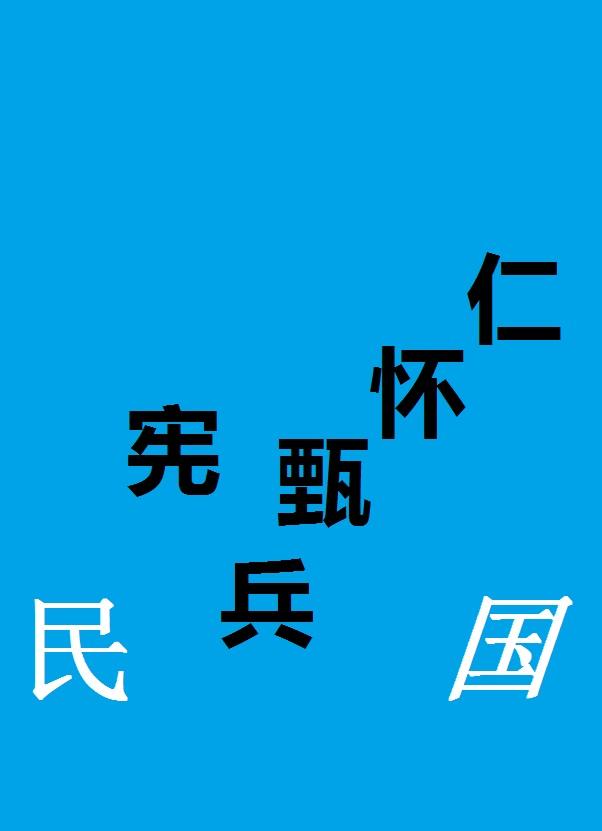 仁
怀
宪
甄
兵
民
国